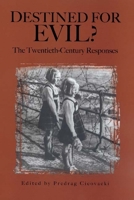 DESTINED FOR EVIL?

The Twentieth-Century Responses

Edited by Predrag Cicovacki